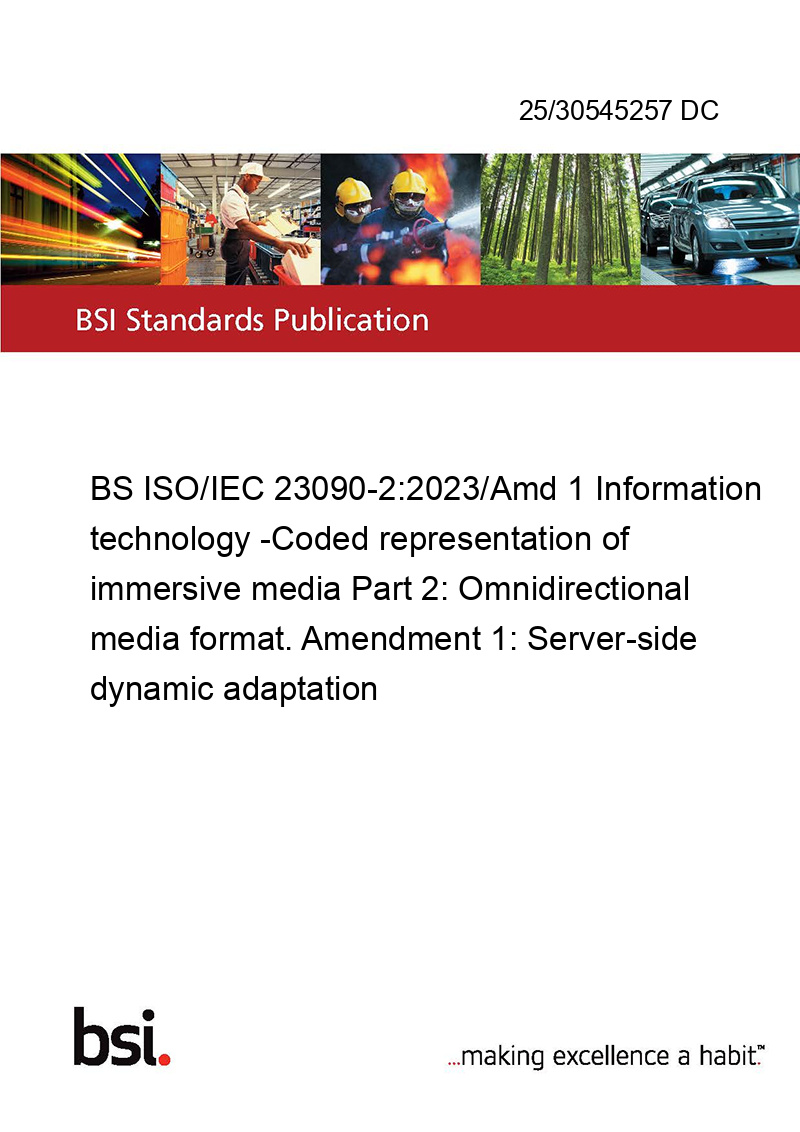 25/30545257 DC

BSI Standards Publication

BS ISO/IEC 23090-2:2023/Amd 1 Information technology -Coded representation of immersive media Part 2: Omnidirectional media format. Amendment 1: Server-side dynamic adaptation

bsi.

...making excellence a habit.™